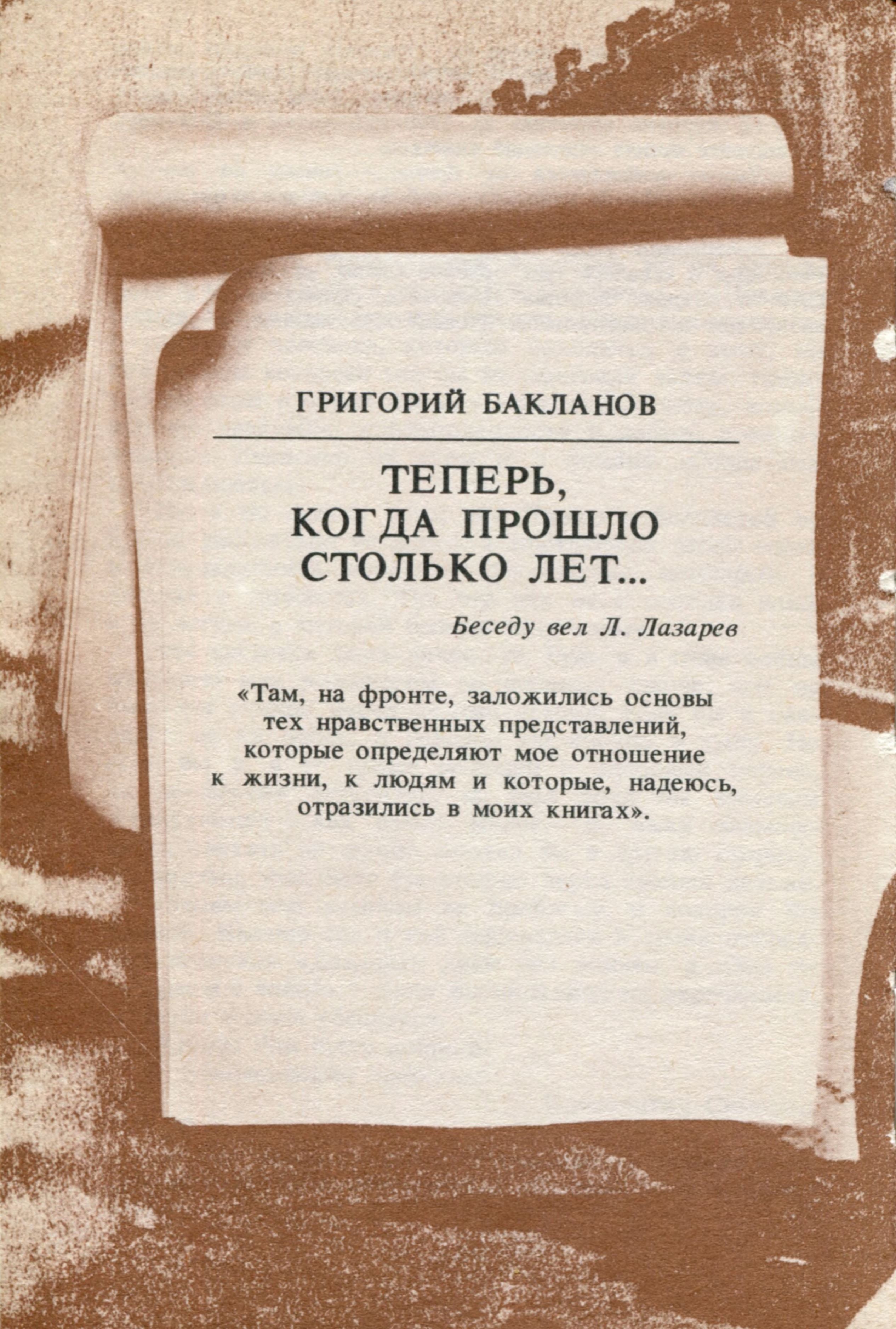 ГРИГОРИЙ БАКЛАНОВ

ТЕПЕРЬ, КОГДА ПРОШЛО СТОЛЬКО ЛЕТ...

Беседу вел Л. Лазарев

«Там, на фронте, заложились основы тех нравственных представлений, которые определяют мое отношение к жизни, к людям и которые, надеюсь, отразились в моих книгах».